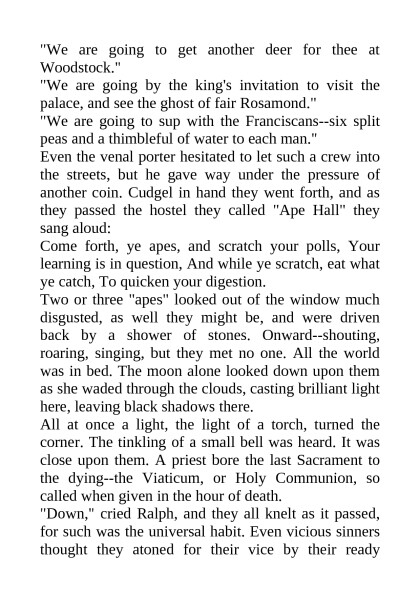 "We are going to get another deer for thee at Woodstock."

"We are going by the king's invitation to visit the palace, and see the ghost of fair Rosamond."

"We are going to sup with the Franciscans--six split peas and a thimbleful of water to each man."

Even the venal porter hesitated to let such a crew into the streets, but he gave way under the pressure of another coin. Cudgel in hand they went forth, and as they passed the hostel they called "Ape Hall" they sang aloud:

Come forth, ye apes, and scratch your polls, Your learning is in question, And while ye scratch, eat what ye catch, To quicken your digestion.

Two or three "apes" looked out of the window much disgusted, as well they might be, and were driven back by a shower of stones. Onward--shouting, roaring, singing, but they met no one. All the world was in bed. The moon alone looked down upon them as she waded through the clouds, casting brilliant light here, leaving black shadows there.

All at once a light, the light of a torch, turned the corner. The tinkling of a small bell was heard. It was close upon them. A priest bore the last Sacrament to the dying--the Viaticum, or Holy Communion, so called when given in the hour of death.

"Down," cried Ralph, and they all knelt as it passed, for such was the universal habit. Even vicious sinners thought they atoned for their vice by their ready